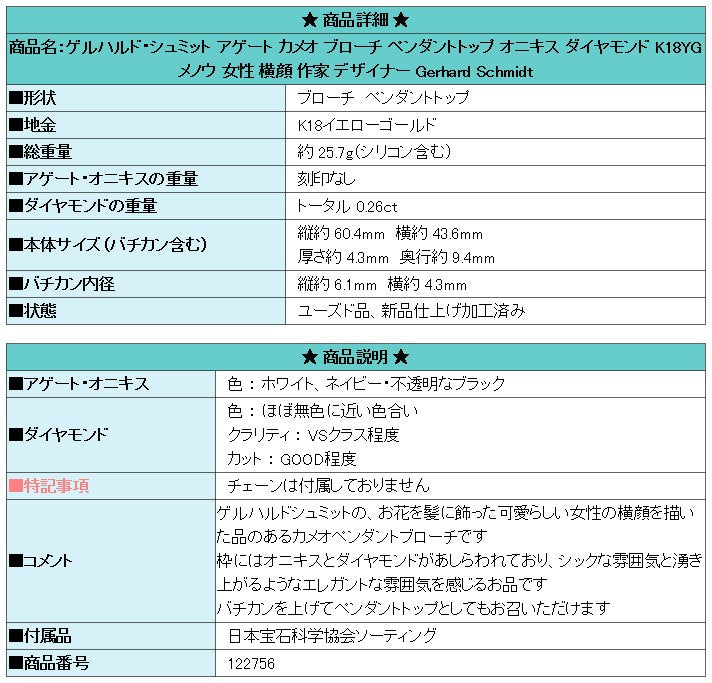 ★ 商品詳細 ★

商品名:ゲルハルド・シュミット アゲート カメオ ブローチ ペンダントトップ オニキス ダイヤモンド K18YG メノウ 女性 横顔 作家 デザイナー Gerhard Schmidt

| | |
|---|---|
| ■形状 | ブローチ ペンダントトップ |
| ■地金 | K18イエローゴールド |
| ■総重量 | 約 25.7g(シリコン含む) |
| ■アゲート・オニキスの重量 | 刻印なし |
| ■ダイヤモンドの重量 | トータル 0.26ct |
| ■本体サイズ(バチカン含む) | 縦約 60.4mm 横約 43.6mm 厚さ約 4.3mm 奥行約 9.4mm |
| ■バチカン内径 | 縦約 6.1mm 横約 4.3mm |
| ■状態 | ユーズド品、新品仕上げ加工済み |

★ 商品説明 ★

| | |
|---|---|
| ■アゲート・オニキス | 色:ホワイト、ネイビー・不透明なブラック |
| ■ダイヤモンド | 色:ほぼ無色に近い色合い クラリティ:VSクラス程度 カット:GOOD程度 |
| ■特記事項 | チェーンは付属しておりません |
| ■コメント | ゲルハルドシュミットの、お花を髪に飾った可愛らしい女性の横顔を描いた品のあるカメオペンダントブローチです 枠にはオニキスとダイヤモンドがあしらわれており、シックな雰囲気と湧き上がるようなエレガントな雰囲気を感じるお品です バチカンを上げてペンダントトップとしてもお召いただけます |
| ■付属品 | 日本宝石科学協会ソーティング |
| ■商品番号 | 122756 |